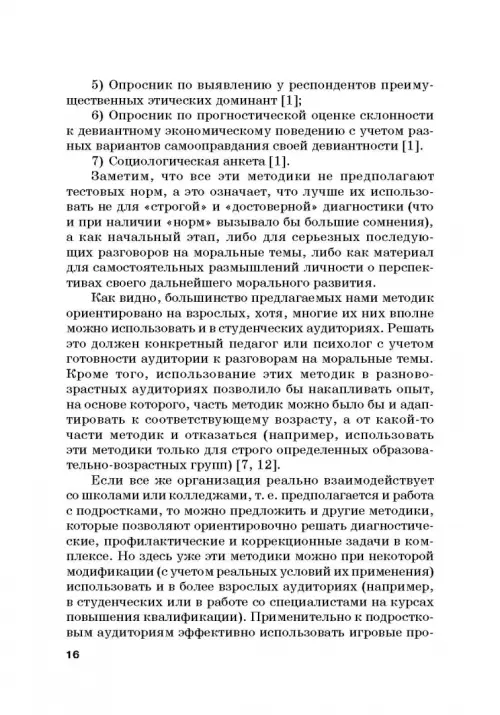 5) Опросник по выявлению у респондентов преимущественных этических доминант [1];

6) Опросник по прогностической оценке склонности к девиантному экономическому поведению с учетом разных вариантов самооправдания своей девиантности [1].

7) Социологическая анкета [1].

Заметим, что все эти методики не предполагают тестовых норм, а это означает, что лучше их использовать не для «строгой» и «достоверной» диагностики (что и при наличии «норм» вызывало бы большие сомнения), а как начальный этап, либо для серьезных последующих разговоров на моральные темы, либо как материал для самостоятельных размышлений личности о перспективах своего дальнейшего морального развития.

Как видно, большинство предлагаемых нами методик ориентировано на взрослых, хотя, многие их них вполне можно использовать и в студенческих аудиториях. Решать это должен конкретный педагог или психолог с учетом готовности аудитории к разговорам на моральные темы. Кроме того, использование этих методик в разновозрастных аудиториях позволило бы накапливать опыт, на основе которого, часть методик можно было бы и адаптировать к соответствующему возрасту, а от какой-то части методик и отказаться (например, использовать эти методики только для строго определенных образовательно-возрастных групп) [7, 12].

Если все же организация реально взаимодействует со школами или колледжами, т. е. предполагается и работа с подростками, то можно предложить и другие методики, которые позволяют ориентировочно решать диагностические, профилактические и коррекционные задачи в комплексе. Но здесь уже эти методики можно при некоторой модификации (с учетом реальных условий их применения) использовать и в более взрослых аудиториях (например, в студенческих или в работе со специалистами на курсах повышения квалификации). Применительно к подростковым аудиториям эффективно использовать игровые про-

16